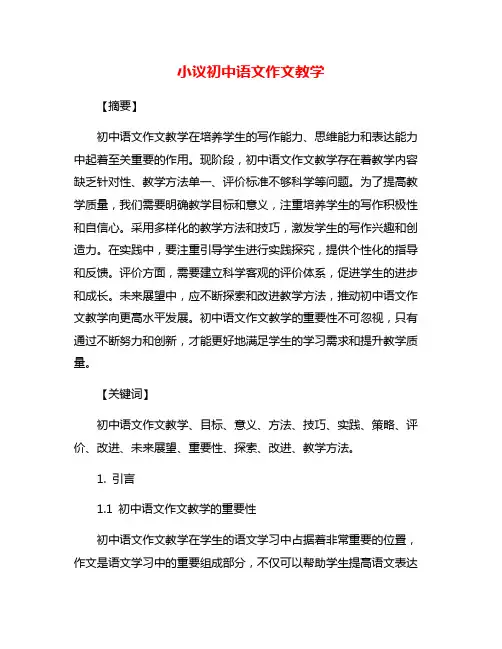 小议初中语文作文教学

【摘要】

初中语文作文教学在培养学生的写作能力、思维能力和表达能力中起着至关重要的作用。现阶段，初中语文作文教学存在着教学内容缺乏针对性、教学方法单一、评价标准不够科学等问题。为了提高教学质量，我们需要明确教学目标和意义，注重培养学生的写作积极性和自信心。采用多样化的教学方法和技巧，激发学生的写作兴趣和创造力。在实践中，要注重引导学生进行实践探究，提供个性化的指导和反馈。评价方面，需要建立科学客观的评价体系，促进学生的进步和成长。未来展望中，应不断探索和改进教学方法，推动初中语文作文教学向更高水平发展。初中语文作文教学的重要性不可忽视，只有通过不断努力和创新，才能更好地满足学生的学习需求和提升教学质量。

【关键词】

初中语文作文教学、目标、意义、方法、技巧、实践、策略、评价、改进、未来展望、重要性、探索、改进、教学方法。

1. 引言

1.1 初中语文作文教学的重要性

初中语文作文教学在学生的语文学习中占据着非常重要的位置，作文是语文学习中的重要组成部分，不仅可以帮助学生提高语文表达